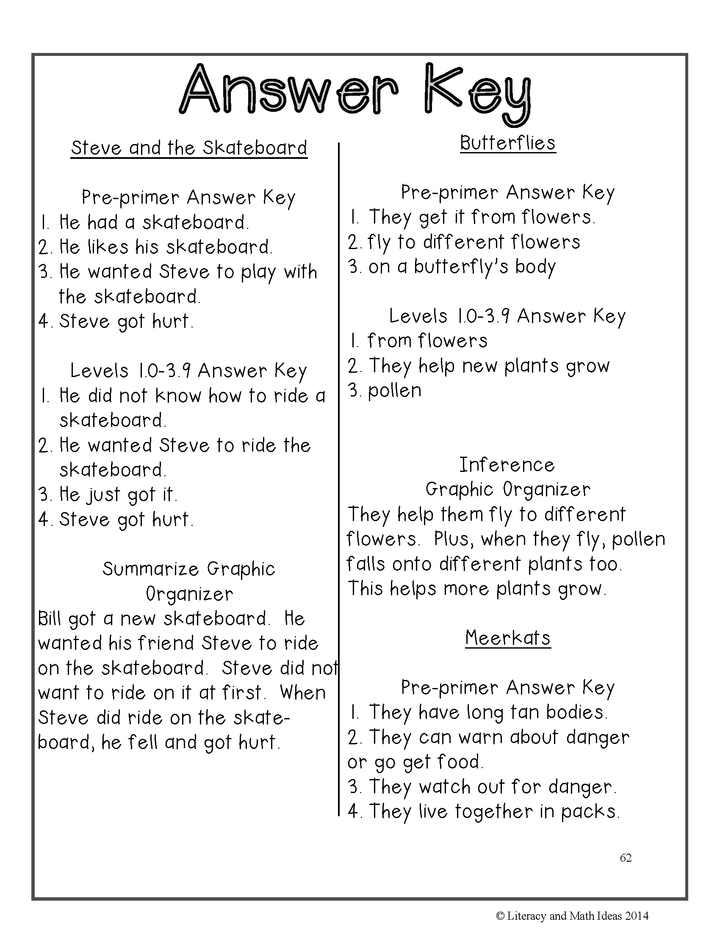 Answer Key

Steve and the Skateboard

Pre-primer Answer Key
1. He had a skateboard.
2. He likes his skateboard.
3. He wanted Steve to play with the skateboard.
4. Steve got hurt.

Levels 1.0-3.9 Answer Key
1. He did not know how to ride a skateboard.
2. He wanted Steve to ride the skateboard.
3. He just got it.
4. Steve got hurt.

Summarize Graphic Organizer
Bill got a new skateboard. He wanted his friend Steve to ride on the skateboard. Steve did not want to ride on it at first. When Steve did ride on the skateboard, he fell and got hurt.

Butterflies

Pre-primer Answer Key
1. They get it from flowers.
2. fly to different flowers
3. on a butterfly's body

Levels 1.0-3.9 Answer Key
1. from flowers
2. They help new plants grow
3. pollen

Inference
Graphic Organizer
They help them fly to different flowers. Plus, when they fly, pollen falls onto different plants too. This helps more plants grow.

Meerkats

Pre-primer Answer Key
1. They have long tan bodies.
2. They can warn about danger or go get food.
3. They watch out for danger.
4. They live together in packs.

62

© Literacy and Math Ideas 2014